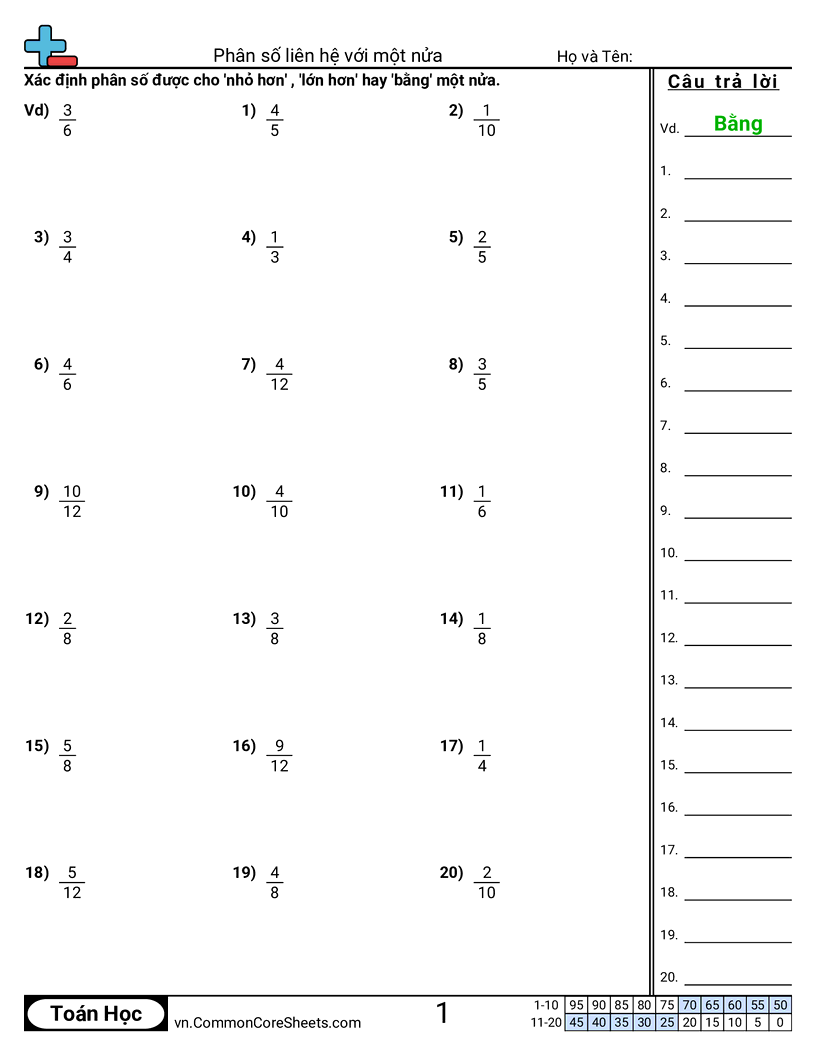 Phân số liên hệ với một nửa
Họ và Tên:

Xác định phân số được cho 'nhỏ hơn' , 'lớn hơn' hay 'bằng' một nửa.

Vd) $\frac{3}{6}$
1) $\frac{4}{5}$
2) $\frac{1}{10}$

3) $\frac{3}{4}$
4) $\frac{1}{3}$
5) $\frac{2}{5}$

6) $\frac{4}{6}$
7) $\frac{4}{12}$
8) $\frac{3}{5}$

9) $\frac{10}{12}$
10) $\frac{4}{10}$
11) $\frac{1}{6}$

12) $\frac{2}{8}$
13) $\frac{3}{8}$
14) $\frac{1}{8}$

15) $\frac{5}{8}$
16) $\frac{9}{12}$
17) $\frac{1}{4}$

18) $\frac{5}{12}$
19) $\frac{4}{8}$
20) $\frac{2}{10}$

Câu trả lời

Vd. Bằng
1. ____
2. ____
3. ____
4. ____
5. ____
6. ____
7. ____
8. ____
9. ____
10. ____
11. ____
12. ____
13. ____
14. ____
15. ____
16. ____
17. ____
18. ____
19. ____
20. ____

Toán Học
vn.CommonCoreSheets.com
1

| 1-10 | 95 | 90 | 85 | 80 | 75 | 70 | 65 | 60 | 55 | 50 |
|---|---|---|---|---|---|---|---|---|---|---|
| 11-20 | 45 | 40 | 35 | 30 | 25 | 20 | 15 | 10 | 5 | 0 |